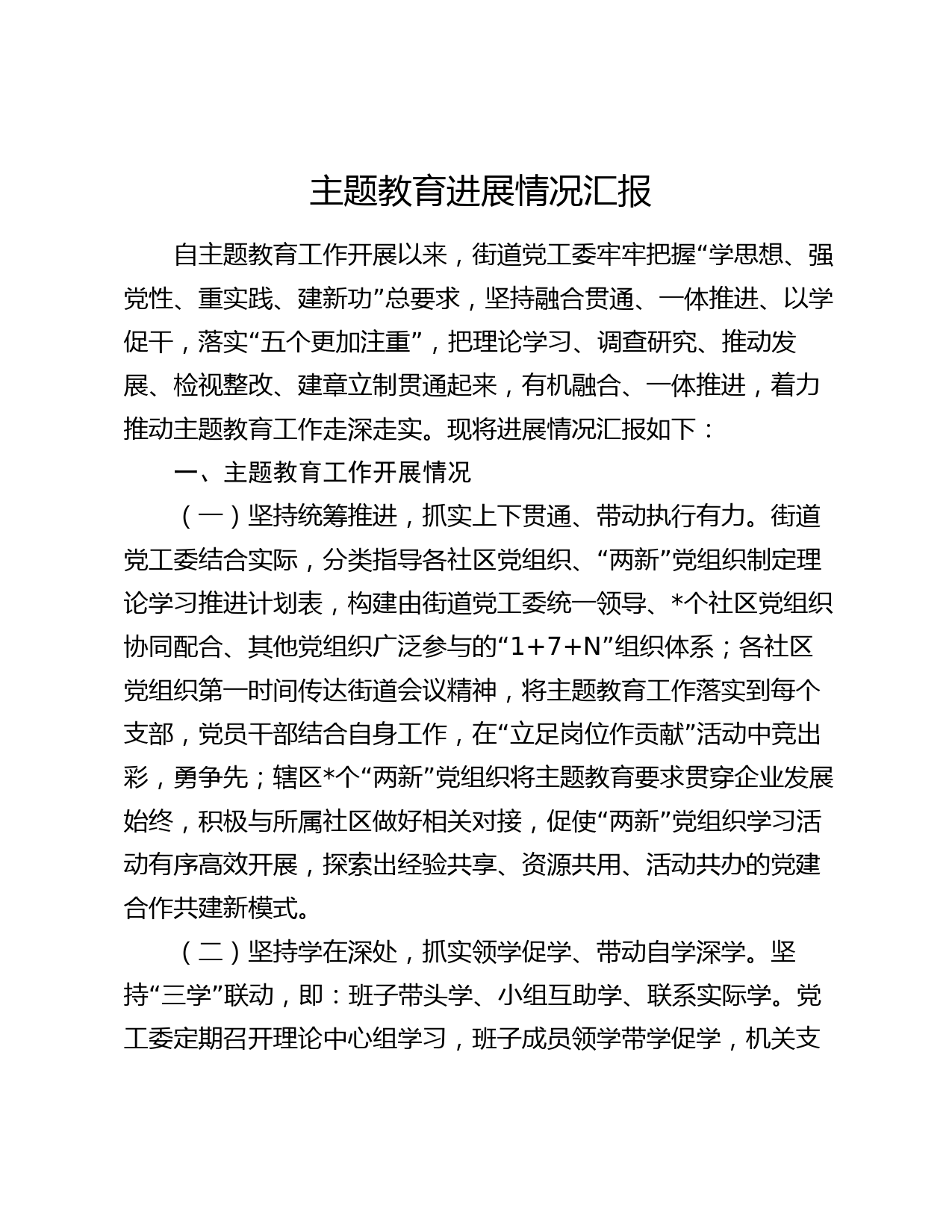 主题教育进展情况汇报

自主题教育工作开展以来，街道党工委牢牢把握“学思想、强党性、重实践、建新功”总要求，坚持融合贯通、一体推进、以学促干，落实“五个更加注重”，把理论学习、调查研究、推动发展、检视整改、建章立制贯通起来，有机融合、一体推进，着力推动主题教育工作走深走实。现将进展情况汇报如下：

一、主题教育工作开展情况

（一）坚持统筹推进，抓实上下贯通、带动执行有力。街道党工委结合实际，分类指导各社区党组织、“两新”党组织制定理论学习推进计划表，构建由街道党工委统一领导、*个社区党组织协同配合、其他党组织广泛参与的“1+7+N”组织体系；各社区党组织第一时间传达街道会议精神，将主题教育工作落实到每个支部，党员干部结合自身工作，在“立足岗位作贡献”活动中竞出彩，勇争先；辖区*个“两新”党组织将主题教育要求贯穿企业发展始终，积极与所属社区做好相关对接，促使“两新”党组织学习活动有序高效开展，探索出经验共享、资源共用、活动共办的党建合作共建新模式。

（二）坚持学在深处，抓实领学促学、带动自学深学。坚持“三学”联动，即：班子带头学、小组互助学、联系实际学。党工委定期召开理论中心组学习，班子成员领学带学促学，机关支